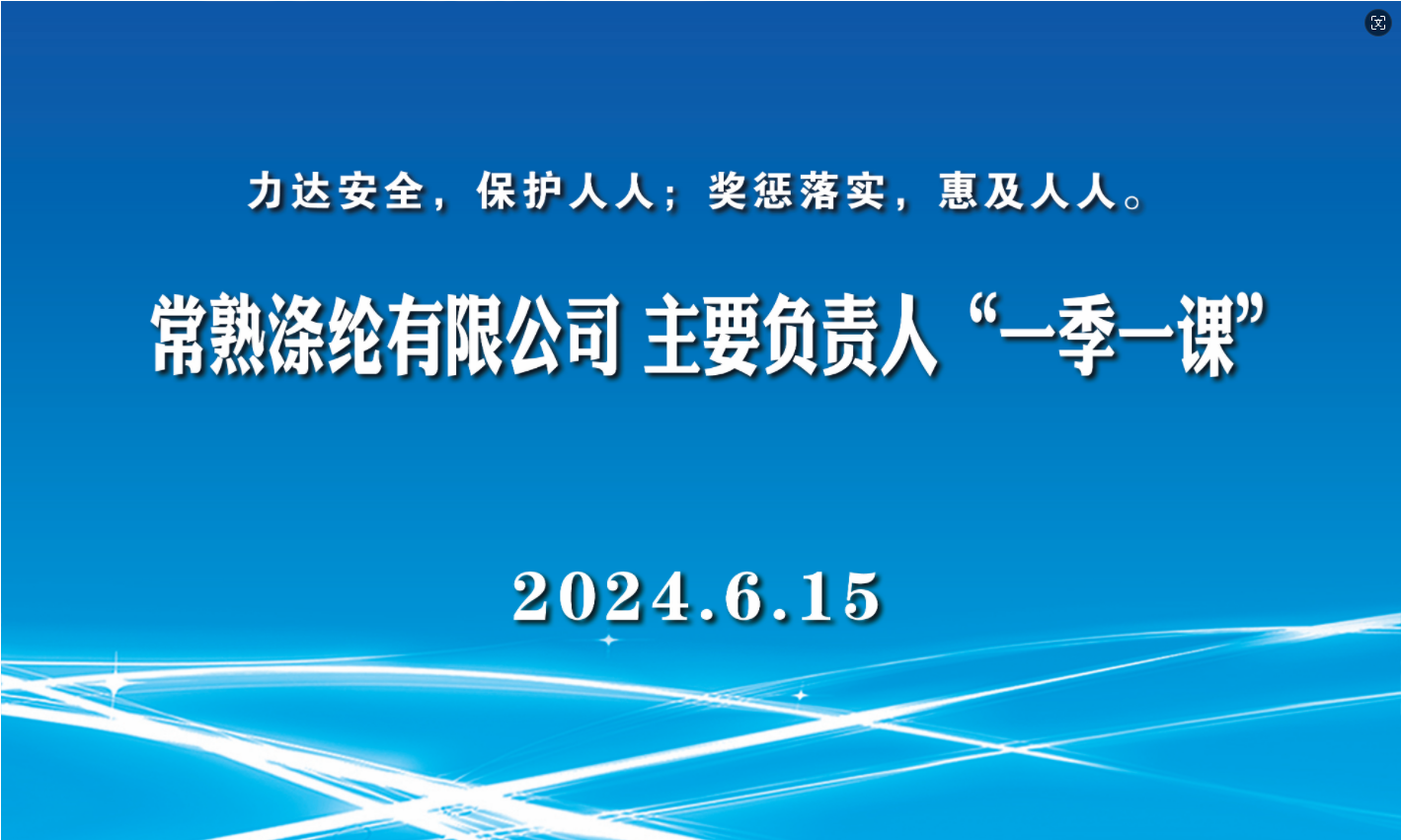 力达安全，保护人人；奖惩落实，惠及人人。

常熟涤纶有限公司 主要负责人“一季一课”

2024.6.15